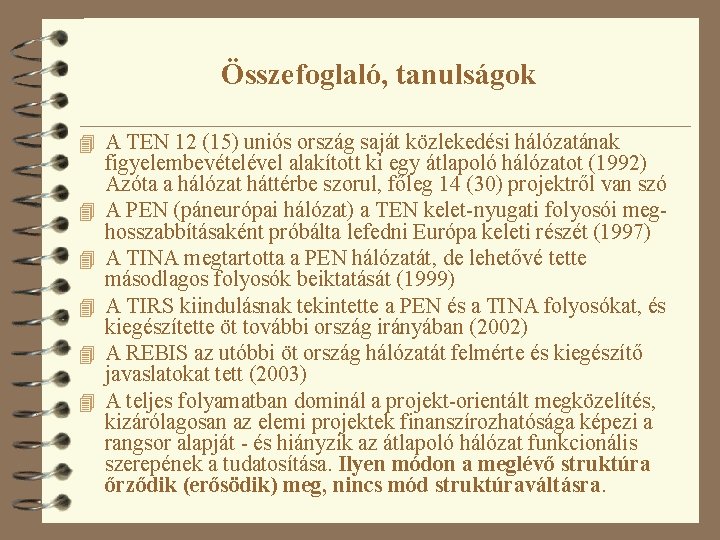 Összefoglaló, tanulságok

A TEN 12 (15) uniós ország saját közlekedési hálózatának figyelembevételével alakított ki egy átlapoló hálózatot (1992) Azóta a hálózat háttérbe szorul, főleg 14 (30) projektről van szó

A PEN (páneurópai hálózat) a TEN kelet-nyugati folyosói meghosszabbításaként próbálta lefedni Európa keleti részét (1997)

A TINA megtartotta a PEN hálózatát, de lehetővé tette másodlagos folyosók beiktatását (1999)

A TIRS kiindulásnak tekintette a PEN és a TINA folyosókat, és kiegészítette öt további ország irányában (2002)

A REBIS az utóbbi öt ország hálózatát felmérte és kiegészítő javaslatokat tett (2003)

A teljes folyamatban dominál a projekt-orientált megközelítés, kizárólagosan az elemi projektek finanszírozhatósága képezi a rangsor alapját - és hiányzik az átlapoló hálózat funkcionális szerepének a tudatosítása. Ilyen módon a meglévő struktúra őrződik (erősödik) meg, nincs mód struktúraváltásra.